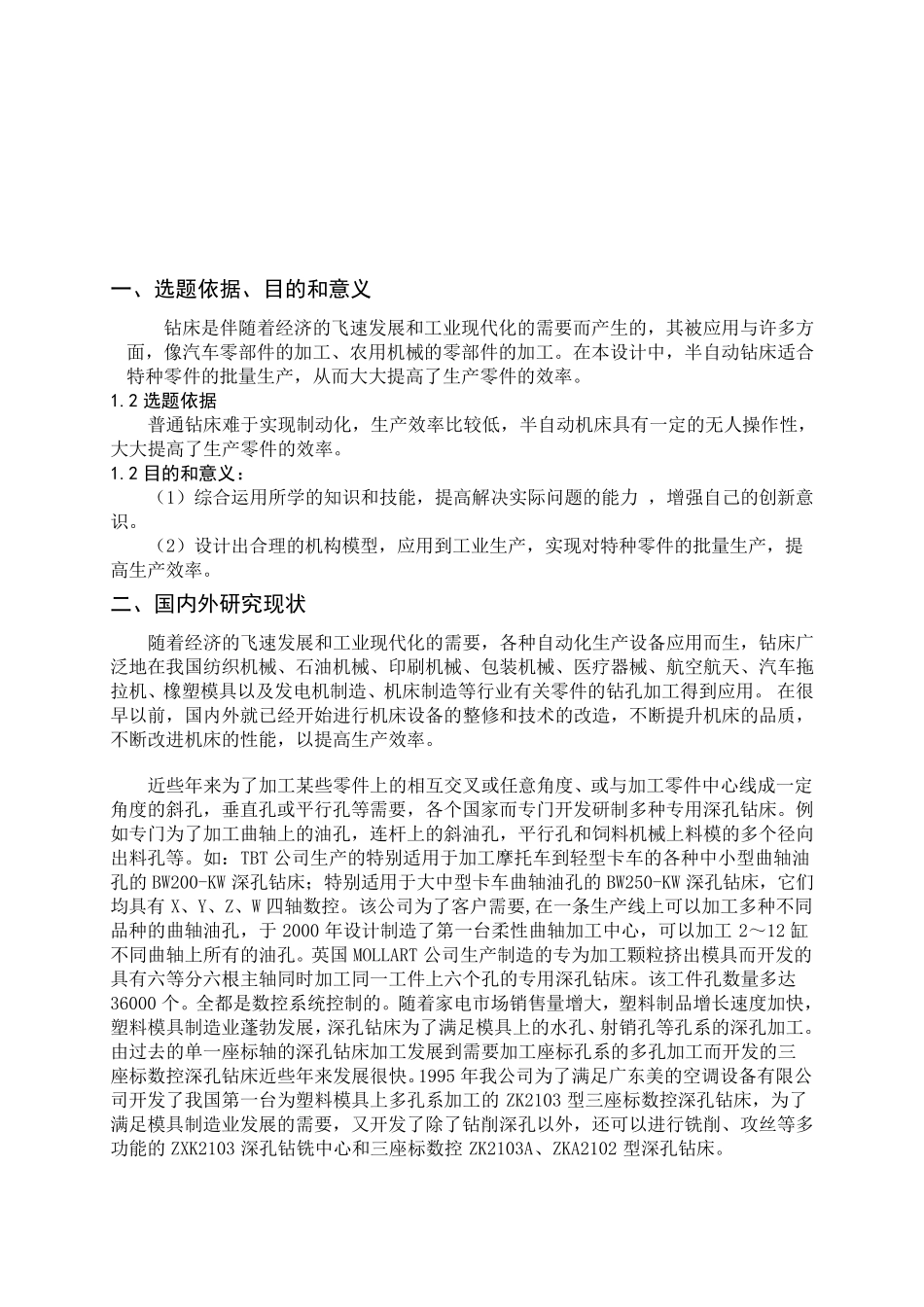 一、选题依据、目的和意义

钻床是伴随着经济的飞速发展和工业现代化的需要而产生的，其被应用与许多方面，像汽车零部件的加工、农用机械的零部件的加工。在本设计中，半自动钻床适合特种零件的批量生产，从而大大提高了生产零件的效率。

1.2 选题依据

普通钻床难于实现制动化，生产效率比较低，半自动机床具有一定的无人操作性，大大提高了生产零件的效率。

1.2 目的和意义：

（1）综合运用所学的知识和技能，提高解决实际问题的能力 ，增强自己的创新意识。

（2）设计出合理的机构模型，应用到工业生产，实现对特种零件的批量生产，提高生产效率。

二、国内外研究现状

随着经济的飞速发展和工业现代化的需要，各种自动化生产设备应用而生，钻床广泛地在我国纺织机械、石油机械、印刷机械、包装机械、医疗器械、航空航天、汽车拖拉机、橡塑模具以及发电机制造、机床制造等行业有关零件的钻孔加工得到应用。 在很早以前，国内外就已经开始进行机床设备的整修和技术的改造，不断提升机床的品质，不断改进机床的性能，以提高生产效率。

近些年来为了加工某些零件上的相互交叉或任意角度、或与加工零件中心线成一定角度的斜孔，垂直孔或平行孔等需要，各个国家而专门开发研制多种专用深孔钻床。例如专门为了加工曲轴上的油孔，连杆上的斜油孔，平行孔和饲料机械上料模的多个径向出料孔等。如：TBT 公司生产的特别适用于加工摩托车到轻型卡车的各种中小型曲轴油孔的 BW200-KW 深孔钻床；特别适用于大中型卡车曲轴油孔的 BW250-KW 深孔钻床，它们均具有 X、Y、Z、W 四轴数控。该公司为了客户需要,在一条生产线上可以加工多种不同品种的曲轴油孔，于 2000 年设计制造了第一台柔性曲轴加工中心，可以加工 2～12 缸不同曲轴上所有的油孔。英国 MOLLART 公司生产制造的专为加工颗粒挤出模具而开发的具有六等分六根主轴同时加工同一工件上六个孔的专用深孔钻床。该工件孔数量多达 36000 个。全都是数控系统控制的。随着家电市场销售量增大，塑料制品增长速度加快，塑料模具制造业蓬勃发展，深孔钻床为了满足模具上的水孔、射销孔等孔系的深孔加工。由过去的单一座标轴的深孔钻床加工发展到需要加工座标孔系的多孔加工而开发的三座标数控深孔钻床近些年来发展很快。1995 年我公司为了满足广东美的空调设备有限公司开发了我国第一台为塑料模具上多孔系加工的 ZK2103 型三座标数控深孔钻床，为了满足模具制造业发展的需要，又开发了除了钻削深孔以外，还可以进行铣削、攻丝等多功能的 ZXK2103 深孔钻铣中心和三座标数控 ZK2103A、ZKA2102 型深孔钻床。